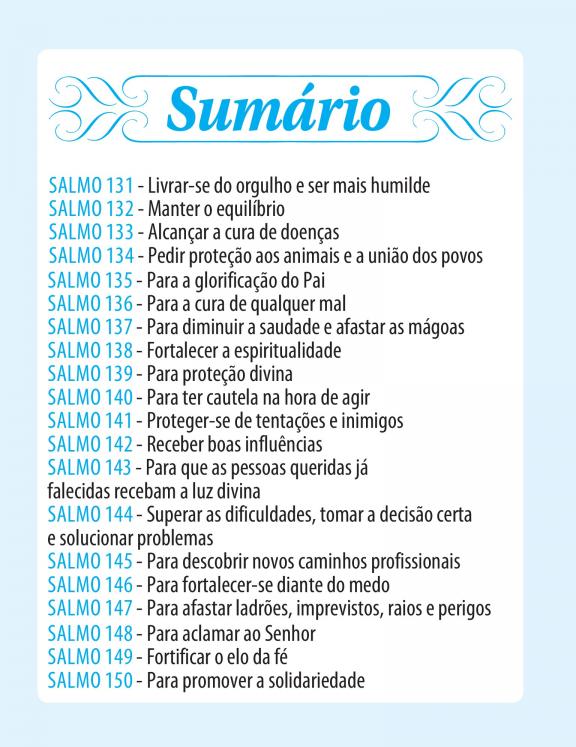 Sumário

SALMO 131 - Livrar-se do orgulho e ser mais humilde
SALMO 132 - Manter o equilíbrio
SALMO 133 - Alcançar a cura de doenças
SALMO 134 - Pedir proteção aos animais e a união dos povos
SALMO 135 - Para a glorificação do Pai
SALMO 136 - Para a cura de qualquer mal
SALMO 137 - Para diminuir a saudade e afastar as mágoas
SALMO 138 - Fortalecer a espiritualidade
SALMO 139 - Para proteção divina
SALMO 140 - Para ter cautela na hora de agir
SALMO 141 - Proteger-se de tentações e inimigos
SALMO 142 - Receber boas influências
SALMO 143 - Para que as pessoas queridas já falecidas recebam a luz divina
SALMO 144 - Superar as dificuldades, tomar a decisão certa e solucionar problemas
SALMO 145 - Para descobrir novos caminhos profissionais
SALMO 146 - Para fortalecer-se diante do medo
SALMO 147 - Para afastar ladrões, imprevistos, raios e perigos
SALMO 148 - Para aclamar ao Senhor
SALMO 149 - Fortificar o elo da fé
SALMO 150 - Para promover a solidariedade